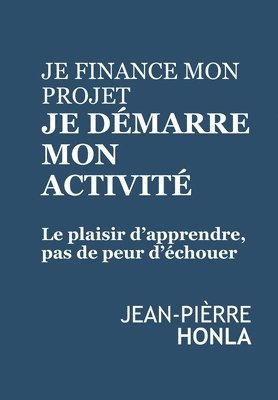 JE FINANCE MON PROJET
JE DÉMARRE MON ACTIVITÉ

Le plaisir d’apprendre, pas de peur d’échouer

JEAN-PIÈRRE HONLA